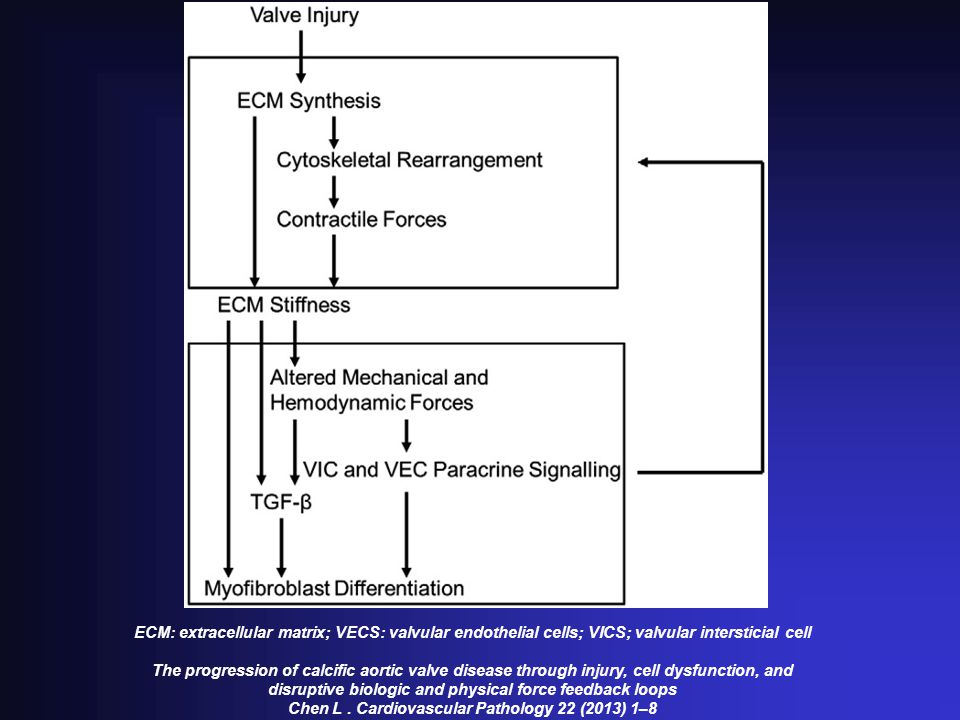 Valve Injury

ECM Synthesis

Cytoskeletal Rearrangement

Contractile Forces

ECM Stiffness

Altered Mechanical and Hemodynamic Forces

VIC and VEC Paracrine Signalling

TGF-β

Myofibroblast Differentiation

ECM: extracellular matrix; VECS: valvular endothelial cells; VICS; valvular intersticial cell

The progression of calcific aortic valve disease through injury, cell dysfunction, and disruptive biologic and physical force feedback loops
Chen L . Cardiovascular Pathology 22 (2013) 1–8